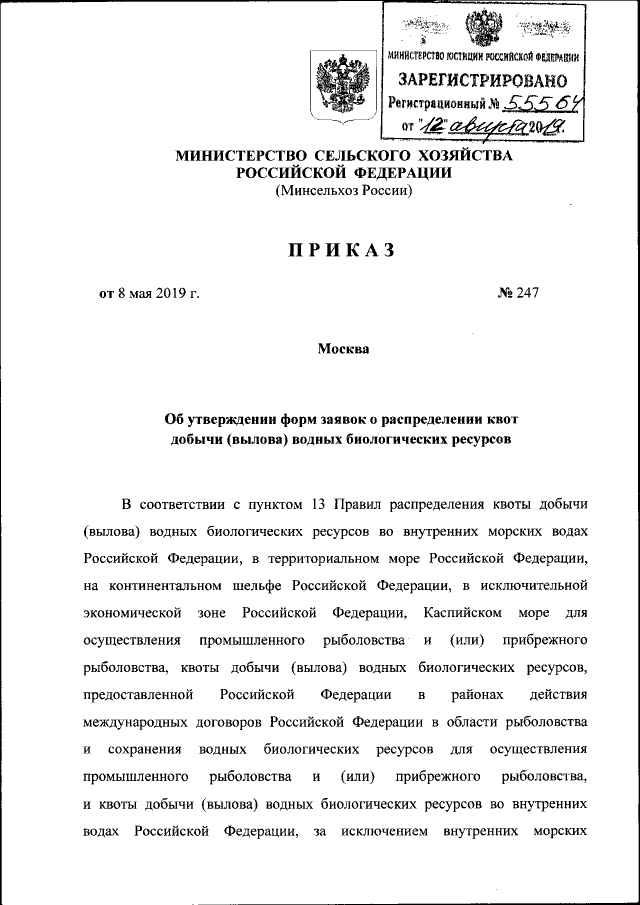 МИНИСТЕРСТВО ЮСТИЦИИ РОССИЙСКОЙ ФЕДЕРАЦИИ
ЗАРЕГИСТРИРОВАНО
Регистрационный № 55564
от "12" августа 2019.

МИНИСТЕРСТВО СЕЛЬСКОГО ХОЗЯЙСТВА РОССИЙСКОЙ ФЕДЕРАЦИИ
(Минсельхоз России)

ПРИКАЗ

от 8 мая 2019 г.

№ 247

Москва

Об утверждении форм заявок о распределении квот добычи (вылова) водных биологических ресурсов

В соответствии с пунктом 13 Правил распределения квоты добычи (вылова) водных биологических ресурсов во внутренних морских водах Российской Федерации, в территориальном море Российской Федерации, на континентальном шельфе Российской Федерации, в исключительной экономической зоне Российской Федерации, Каспийском море для осуществления промышленного рыболовства и (или) прибрежного рыболовства, квоты добычи (вылова) водных биологических ресурсов, предоставленной Российской Федерации в районах действия международных договоров Российской Федерации в области рыболовства и сохранения водных биологических ресурсов для осуществления промышленного рыболовства и (или) прибрежного рыболовства, и квоты добычи (вылова) водных биологических ресурсов во внутренних водах Российской Федерации, за исключением внутренних морских